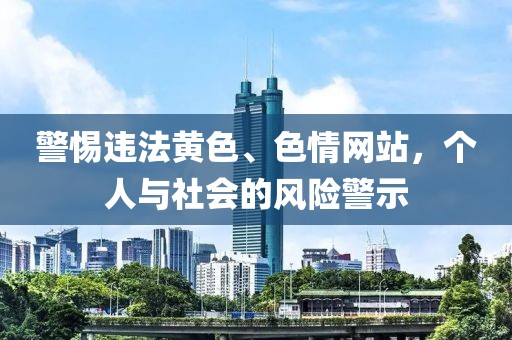 警惕违法黄色、色情网站，个人与社会的风险警示